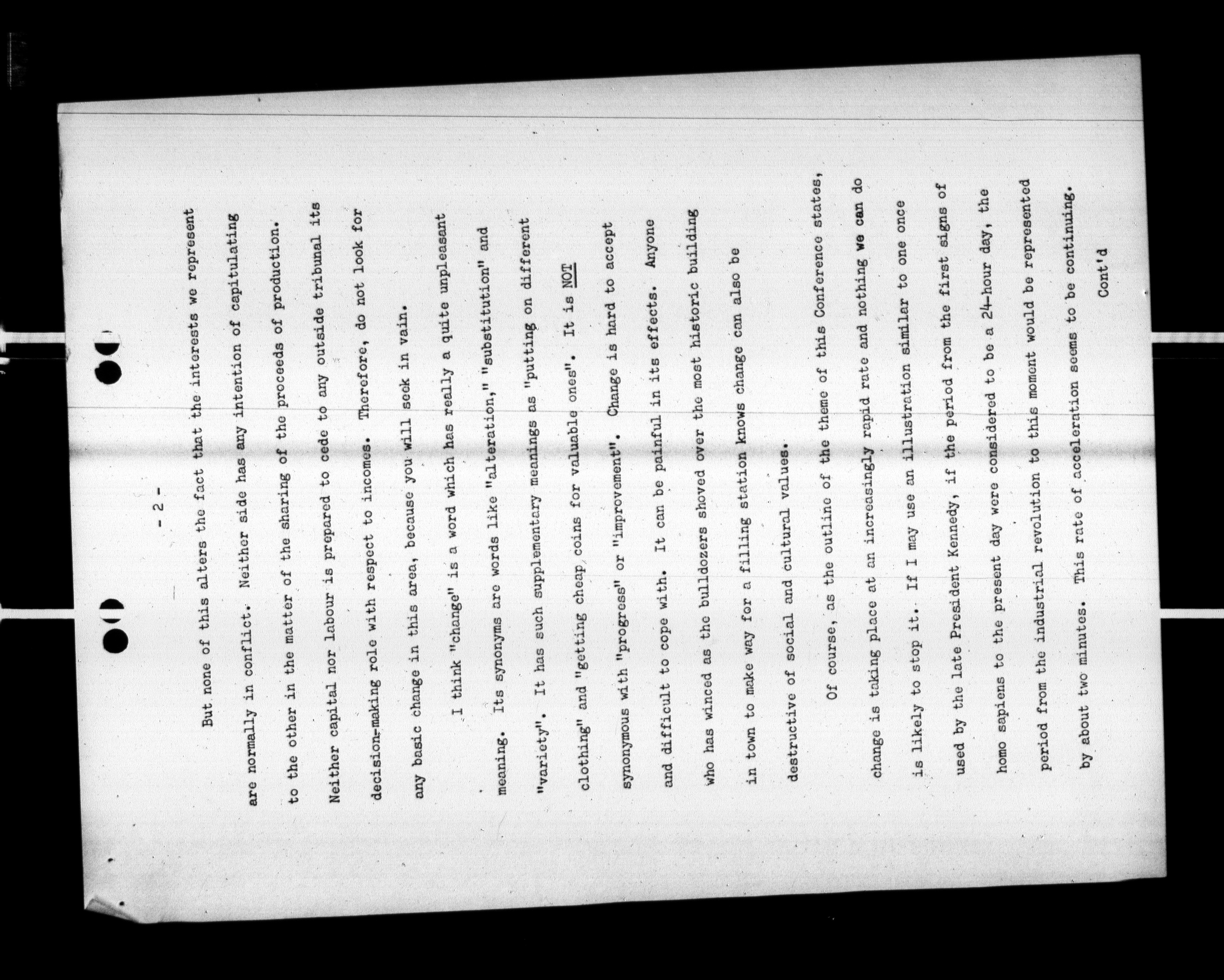 - 2 -

But none of this alters the fact that the interests we represent are normally in conflict. Neither side has any intention of capitulating to the other in the matter of the sharing of the proceeds of production. Neither capital nor labour is prepared to cede to any outside tribunal its decision-making role with respect to incomes. Therefore, do not look for any basic change in this area, because you will seek in vain.

I think "change" is a word which has really a quite unpleasant meaning. Its synonyms are words like "alteration," "substitution" and "variety". It has such supplementary meanings as "putting on different clothing" and "getting cheap coins for valuable ones". It is NOT synonymous with "progress" or "improvement". Change is hard to accept and difficult to cope with. It can be painful in its effects. Anyone who has winced as the bulldozers shoved over the most historic building in town to make way for a filling station knows change can also be destructive of social and cultural values.

Of course, as the outline of the theme of this Conference states, change is taking place at an increasingly rapid rate and nothing we can do is likely to stop it. If I may use an illustration similar to one once used by the late President Kennedy, if the period from the first signs of homo sapiens to the present day were considered to be a 24-hour day, the period from the industrial revolution to this moment would be represented by about two minutes. This rate of acceleration seems to be continuing.

Cont'd